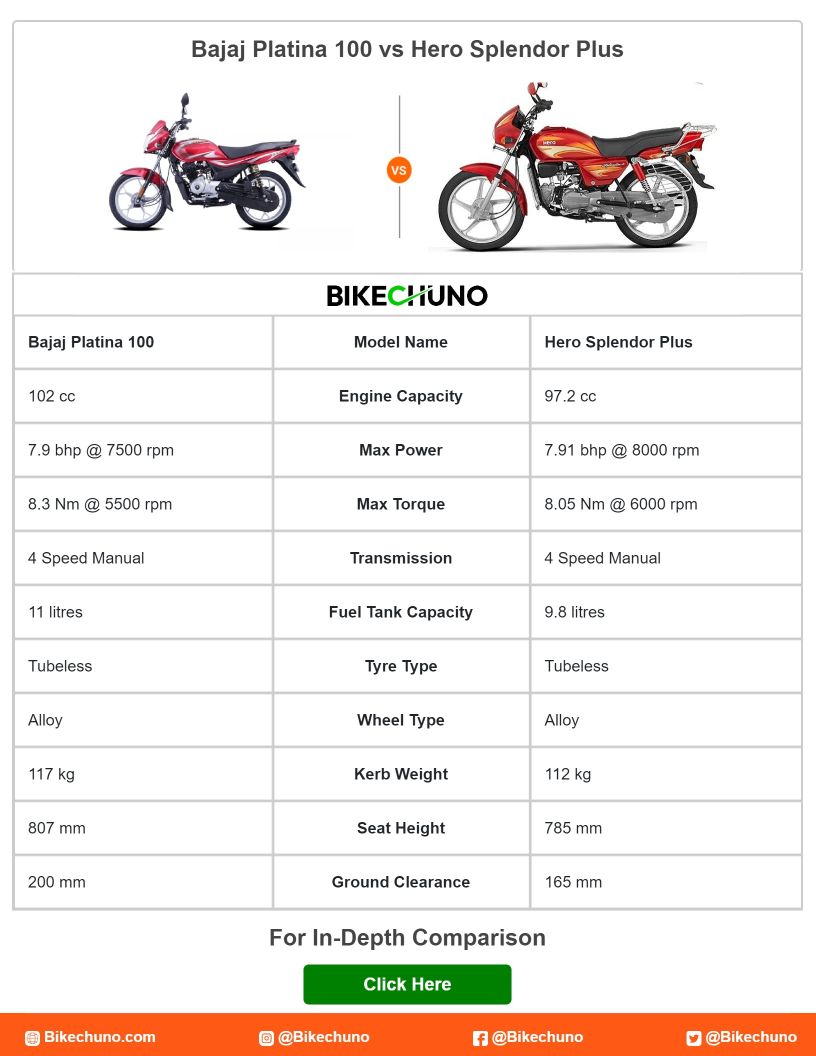 Bajaj Platina 100 vs Hero Splendor Plus

VS

BIKECHUNO

| Bajaj Platina 100 | Model Name | Hero Splendor Plus |
|---|---|---|
| 102 cc | Engine Capacity | 97.2 cc |
| 7.9 bhp @ 7500 rpm | Max Power | 7.91 bhp @ 8000 rpm |
| 8.3 Nm @ 5500 rpm | Max Torque | 8.05 Nm @ 6000 rpm |
| 4 Speed Manual | Transmission | 4 Speed Manual |
| 11 litres | Fuel Tank Capacity | 9.8 litres |
| Tubeless | Tyre Type | Tubeless |
| Alloy | Wheel Type | Alloy |
| 117 kg | Kerb Weight | 112 kg |
| 807 mm | Seat Height | 785 mm |
| 200 mm | Ground Clearance | 165 mm |

For In-Depth Comparison

Click Here

Bikechuno.com @Bikechuno @Bikechuno @Bikechuno